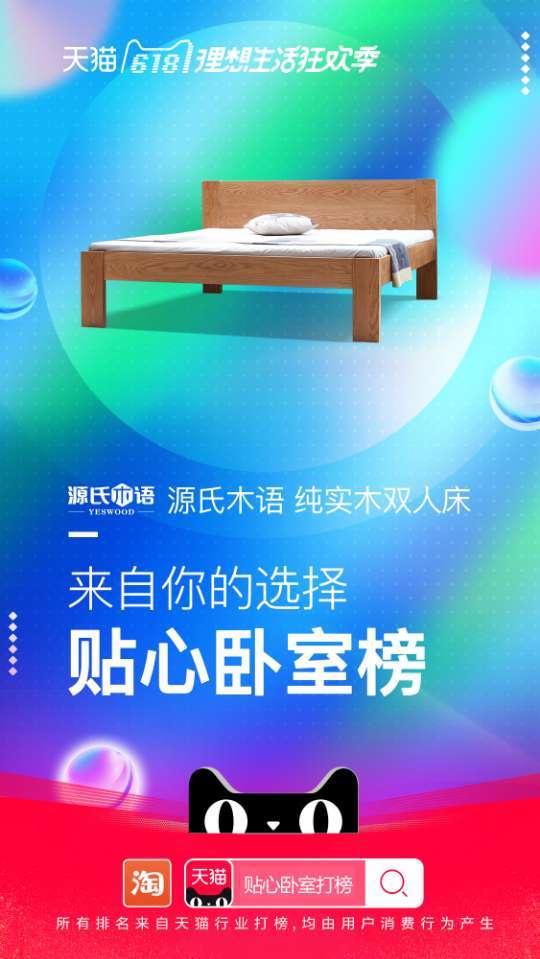 天猫 618 理想生活狂欢季

源氏木语 YESWOOD 源氏木语 纯实木双人床

来自你的选择
贴心卧室榜

淘 天猫 贴心卧室打榜

所有排名来自天猫行业打榜，均由用户消费行为产生